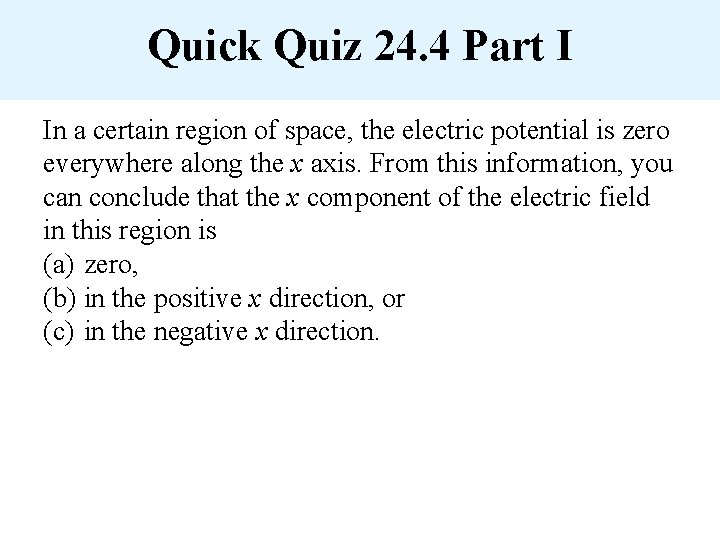 Quick Quiz 24.4 Part I

In a certain region of space, the electric potential is zero everywhere along the x axis. From this information, you can conclude that the x component of the electric field in this region is

(a) zero,
(b) in the positive x direction, or
(c) in the negative x direction.